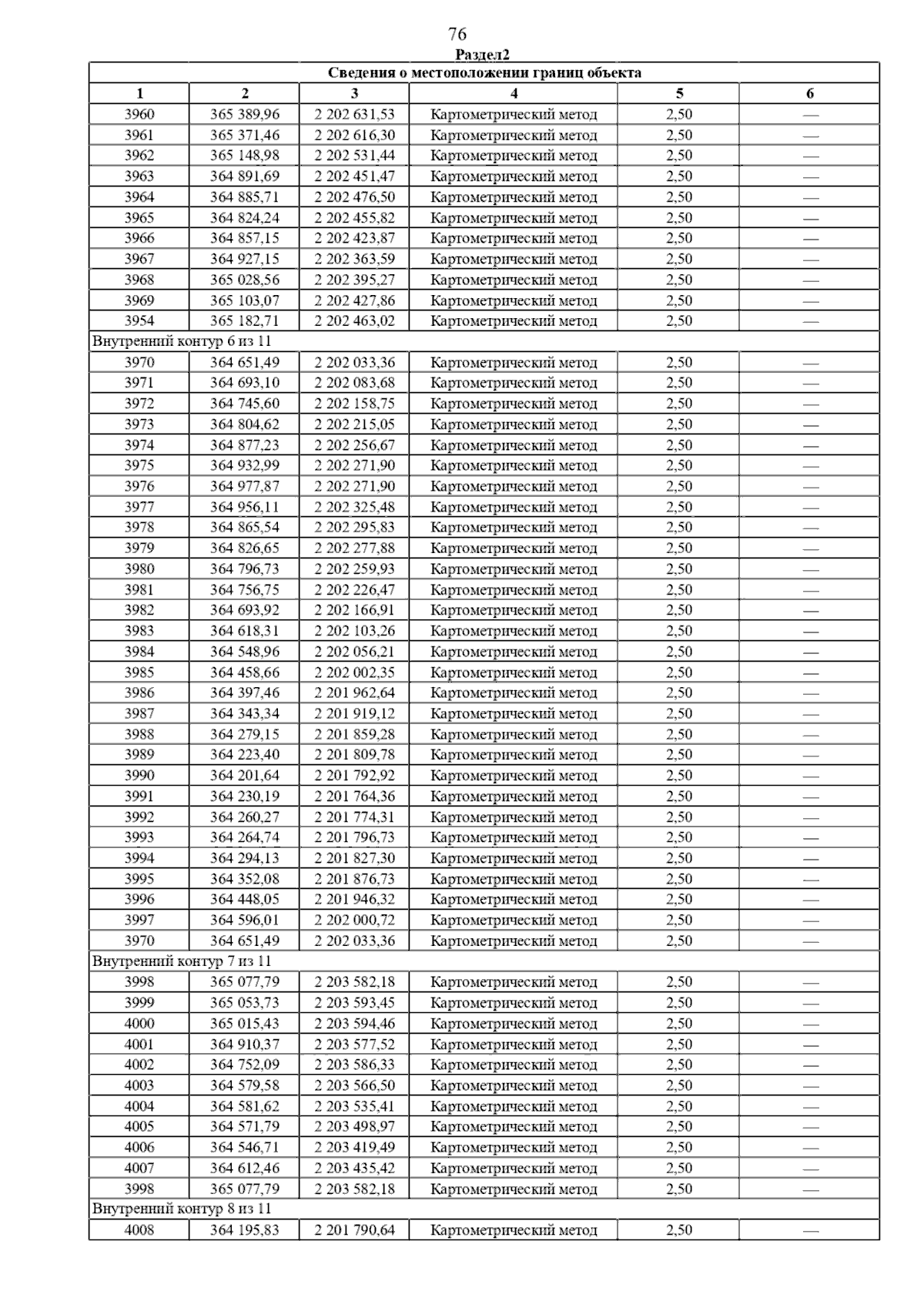 76

Раздел2

| Сведения о местоположении границ объекта | | | | | |
|---|---|---|---|---|---|
| 1 | 2 | 3 | 4 | 5 | 6 |
| 3960 | 365 389,96 | 2 202 631,53 | Картометрический метод | 2,50 | — |
| 3961 | 365 371,46 | 2 202 616,30 | Картометрический метод | 2,50 | — |
| 3962 | 365 148,98 | 2 202 531,44 | Картометрический метод | 2,50 | — |
| 3963 | 364 891,69 | 2 202 451,47 | Картометрический метод | 2,50 | — |
| 3964 | 364 885,71 | 2 202 476,50 | Картометрический метод | 2,50 | — |
| 3965 | 364 824,24 | 2 202 455,82 | Картометрический метод | 2,50 | — |
| 3966 | 364 857,15 | 2 202 423,87 | Картометрический метод | 2,50 | — |
| 3967 | 364 927,15 | 2 202 363,59 | Картометрический метод | 2,50 | — |
| 3968 | 365 028,56 | 2 202 395,27 | Картометрический метод | 2,50 | — |
| 3969 | 365 103,07 | 2 202 427,86 | Картометрический метод | 2,50 | — |
| 3954 | 365 182,71 | 2 202 463,02 | Картометрический метод | 2,50 | — |
| Внутренний контур 6 из 11 | | | | | |
| 3970 | 364 651,49 | 2 202 033,36 | Картометрический метод | 2,50 | — |
| 3971 | 364 693,10 | 2 202 083,68 | Картометрический метод | 2,50 | — |
| 3972 | 364 745,60 | 2 202 158,75 | Картометрический метод | 2,50 | — |
| 3973 | 364 804,62 | 2 202 215,05 | Картометрический метод | 2,50 | — |
| 3974 | 364 877,23 | 2 202 256,67 | Картометрический метод | 2,50 | — |
| 3975 | 364 932,99 | 2 202 271,90 | Картометрический метод | 2,50 | — |
| 3976 | 364 977,87 | 2 202 271,90 | Картометрический метод | 2,50 | — |
| 3977 | 364 956,11 | 2 202 325,48 | Картометрический метод | 2,50 | — |
| 3978 | 364 865,54 | 2 202 295,83 | Картометрический метод | 2,50 | — |
| 3979 | 364 826,65 | 2 202 277,88 | Картометрический метод | 2,50 | — |
| 3980 | 364 796,73 | 2 202 259,93 | Картометрический метод | 2,50 | — |
| 3981 | 364 756,75 | 2 202 226,47 | Картометрический метод | 2,50 | — |
| 3982 | 364 693,92 | 2 202 166,91 | Картометрический метод | 2,50 | — |
| 3983 | 364 618,31 | 2 202 103,26 | Картометрический метод | 2,50 | — |
| 3984 | 364 548,96 | 2 202 056,21 | Картометрический метод | 2,50 | — |
| 3985 | 364 458,66 | 2 202 002,35 | Картометрический метод | 2,50 | — |
| 3986 | 364 397,46 | 2 201 962,64 | Картометрический метод | 2,50 | — |
| 3987 | 364 343,34 | 2 201 919,12 | Картометрический метод | 2,50 | — |
| 3988 | 364 279,15 | 2 201 859,28 | Картометрический метод | 2,50 | — |
| 3989 | 364 223,40 | 2 201 809,78 | Картометрический метод | 2,50 | — |
| 3990 | 364 201,64 | 2 201 792,92 | Картометрический метод | 2,50 | — |
| 3991 | 364 230,19 | 2 201 764,36 | Картометрический метод | 2,50 | — |
| 3992 | 364 260,27 | 2 201 774,31 | Картометрический метод | 2,50 | — |
| 3993 | 364 264,74 | 2 201 796,73 | Картометрический метод | 2,50 | — |
| 3994 | 364 294,13 | 2 201 827,30 | Картометрический метод | 2,50 | — |
| 3995 | 364 352,08 | 2 201 876,73 | Картометрический метод | 2,50 | — |
| 3996 | 364 448,05 | 2 201 946,32 | Картометрический метод | 2,50 | — |
| 3997 | 364 596,01 | 2 202 000,72 | Картометрический метод | 2,50 | — |
| 3970 | 364 651,49 | 2 202 033,36 | Картометрический метод | 2,50 | — |
| Внутренний контур 7 из 11 | | | | | |
| 3998 | 365 077,79 | 2 203 582,18 | Картометрический метод | 2,50 | — |
| 3999 | 365 053,73 | 2 203 593,45 | Картометрический метод | 2,50 | — |
| 4000 | 365 015,43 | 2 203 594,46 | Картометрический метод | 2,50 | — |
| 4001 | 364 910,37 | 2 203 577,52 | Картометрический метод | 2,50 | — |
| 4002 | 364 752,09 | 2 203 586,33 | Картометрический метод | 2,50 | — |
| 4003 | 364 579,58 | 2 203 566,50 | Картометрический метод | 2,50 | — |
| 4004 | 364 581,62 | 2 203 535,41 | Картометрический метод | 2,50 | — |
| 4005 | 364 571,79 | 2 203 498,97 | Картометрический метод | 2,50 | — |
| 4006 | 364 546,71 | 2 203 419,49 | Картометрический метод | 2,50 | — |
| 4007 | 364 612,46 | 2 203 435,42 | Картометрический метод | 2,50 | — |
| 3998 | 365 077,79 | 2 203 582,18 | Картометрический метод | 2,50 | — |
| Внутренний контур 8 из 11 | | | | | |
| 4008 | 364 195,83 | 2 201 790,64 | Картометрический метод | 2,50 | — |